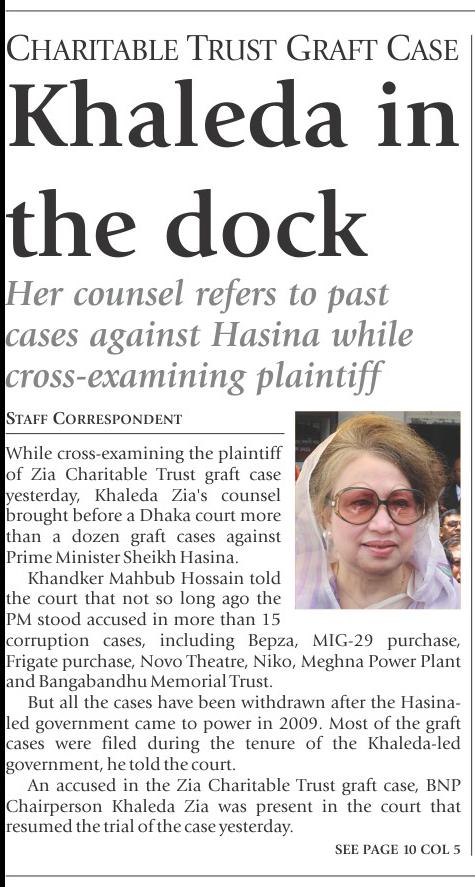 CHARITABLE TRUST GRAFT CASE

Khaleda in the dock

Her counsel refers to past cases against Hasina while cross-examining plaintiff

STAFF CORRESPONDENT

While cross-examining the plaintiff of Zia Charitable Trust graft case yesterday, Khaleda Zia's counsel brought before a Dhaka court more than a dozen graft cases against Prime Minister Sheikh Hasina.

Khandker Mahbub Hossain told the court that not so long ago the PM stood accused in more than 15 corruption cases, including Bepza, MIG-29 purchase, Frigate purchase, Novo Theatre, Niko, Meghna Power Plant and Bangabandhu Memorial Trust.

But all the cases have been withdrawn after the Hasina-led government came to power in 2009. Most of the graft cases were filed during the tenure of the Khaleda-led government, he told the court.

An accused in the Zia Charitable Trust graft case, BNP Chairperson Khaleda Zia was present in the court that resumed the trial of the case yesterday.

SEE PAGE 10 COL 5